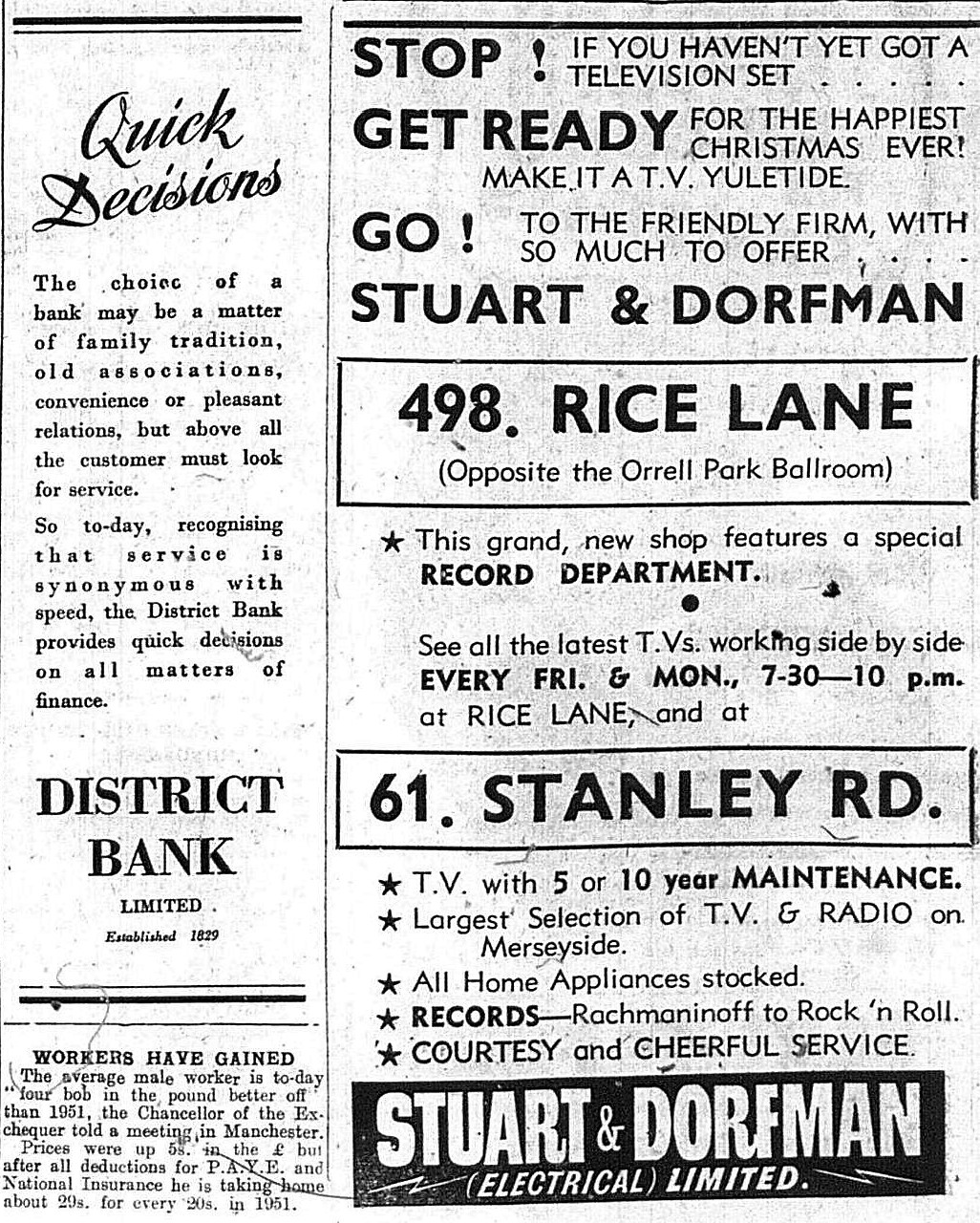 Quick Decisions

The choice of a bank may be a matter of family tradition, old associations, convenience or pleasant relations, but above all the customer must look for service.

So to-day, recognising that service is synonymous with speed, the District Bank provides quick decisions on all matters of finance.

DISTRICT BANK
LIMITED
Established 1829

WORKERS HAVE GAINED
The average male worker is to-day "four bob in the pound better off than 1951, the Chancellor of the Exchequer told a meeting in Manchester.
Prices were up 5s. in the £ but after all deductions for P.A.Y.E. and National Insurance he is taking home about 29s. for every 20s. in 1951.

STOP ! IF YOU HAVEN'T YET GOT A TELEVISION SET . . . .
GET READY FOR THE HAPPIEST CHRISTMAS EVER! MAKE IT A T.V. YULETIDE.
GO ! TO THE FRIENDLY FIRM, WITH SO MUCH TO OFFER . . . .
STUART & DORFMAN

498. RICE LANE
(Opposite the Orrell Park Ballroom)

★ This grand, new shop features a special RECORD DEPARTMENT.

See all the latest T.Vs. working side by side EVERY FRI. & MON., 7-30—10 p.m. at RICE LANE, and at

61. STANLEY RD.

★ T.V. with 5 or 10 year MAINTENANCE.
★ Largest Selection of T.V. & RADIO on Merseyside.
★ All Home Appliances stocked.
★ RECORDS—Rachmaninoff to Rock 'n Roll.
★ COURTESY and CHEERFUL SERVICE.

STUART & DORFMAN
(ELECTRICAL) LIMITED.